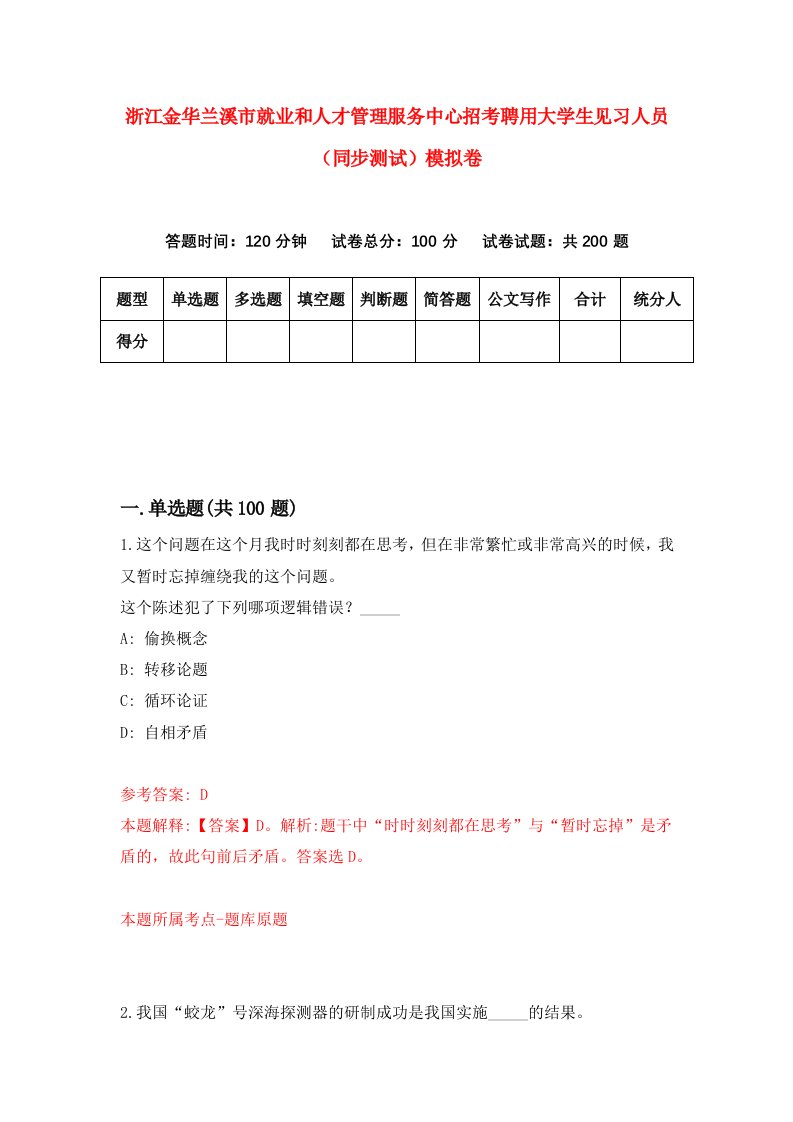 浙江金华兰溪市就业和人才管理服务中心招考聘用大学生见习人员（同步测试）模拟卷

答题时间：120 分钟　试卷总分：100 分　试卷试题：共 200 题

| 题型 | 单选题 | 多选题 | 填空题 | 判断题 | 简答题 | 公文写作 | 合计 | 统分人 |
|---|---|---|---|---|---|---|---|---|
| 得分 | | | | | | | | |

一.单选题(共 100 题)

1.这个问题在这个月我时时刻刻都在思考，但在非常繁忙或非常高兴的时候，我又暂时忘掉缠绕我的这个问题。

这个陈述犯了下列哪项逻辑错误？_____

A: 偷换概念

B: 转移论题

C: 循环论证

D: 自相矛盾

参考答案: D

本题解释:【答案】D。解析:题干中“时时刻刻都在思考”与“暂时忘掉”是矛盾的，故此句前后矛盾。答案选 D。

本题所属考点-题库原题

2.我国“蛟龙”号深海探测器的研制成功是我国实施_____的结果。